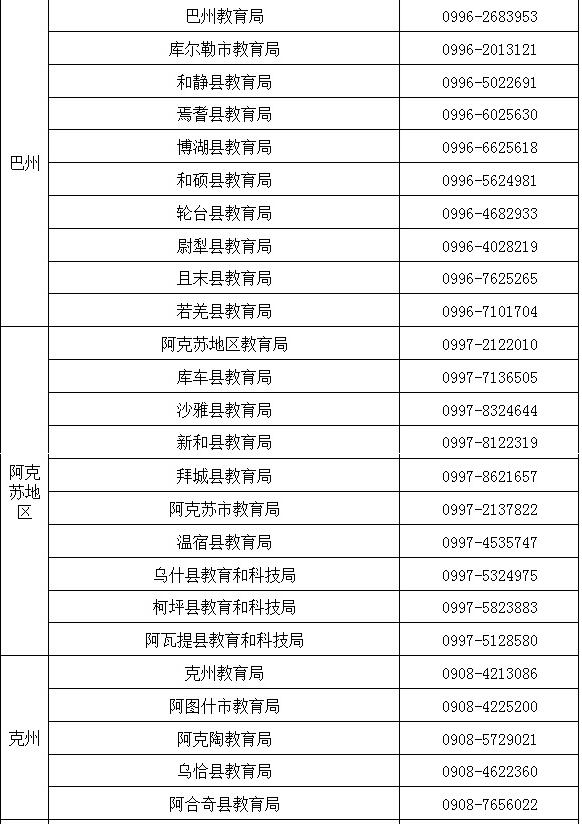 | | | |
|---|---|---|
| 巴州 | 巴州教育局 | 0996-2683953 |
| | 库尔勒市教育局 | 0996-2013121 |
| | 和静县教育局 | 0996-5022691 |
| | 焉耆县教育局 | 0996-6025630 |
| | 博湖县教育局 | 0996-6625618 |
| | 和硕县教育局 | 0996-5624981 |
| | 轮台县教育局 | 0996-4682933 |
| | 尉犁县教育局 | 0996-4028219 |
| | 且末县教育局 | 0996-7625265 |
| | 若羌县教育局 | 0996-7101704 |
| 阿克苏地区 | 阿克苏地区教育局 | 0997-2122010 |
| | 库车县教育局 | 0997-7136505 |
| | 沙雅县教育局 | 0997-8324644 |
| | 新和县教育局 | 0997-8122319 |
| | 拜城县教育局 | 0997-8621657 |
| | 阿克苏市教育局 | 0997-2137822 |
| | 温宿县教育局 | 0997-4535747 |
| | 乌什县教育和科技局 | 0997-5324975 |
| | 柯坪县教育和科技局 | 0997-5823883 |
| | 阿瓦提县教育和科技局 | 0997-5128580 |
| 克州 | 克州教育局 | 0908-4213086 |
| | 阿图什市教育局 | 0908-4225200 |
| | 阿克陶教育局 | 0908-5729021 |
| | 乌恰县教育局 | 0908-4622360 |
| | 阿合奇县教育局 | 0908-7656022 |